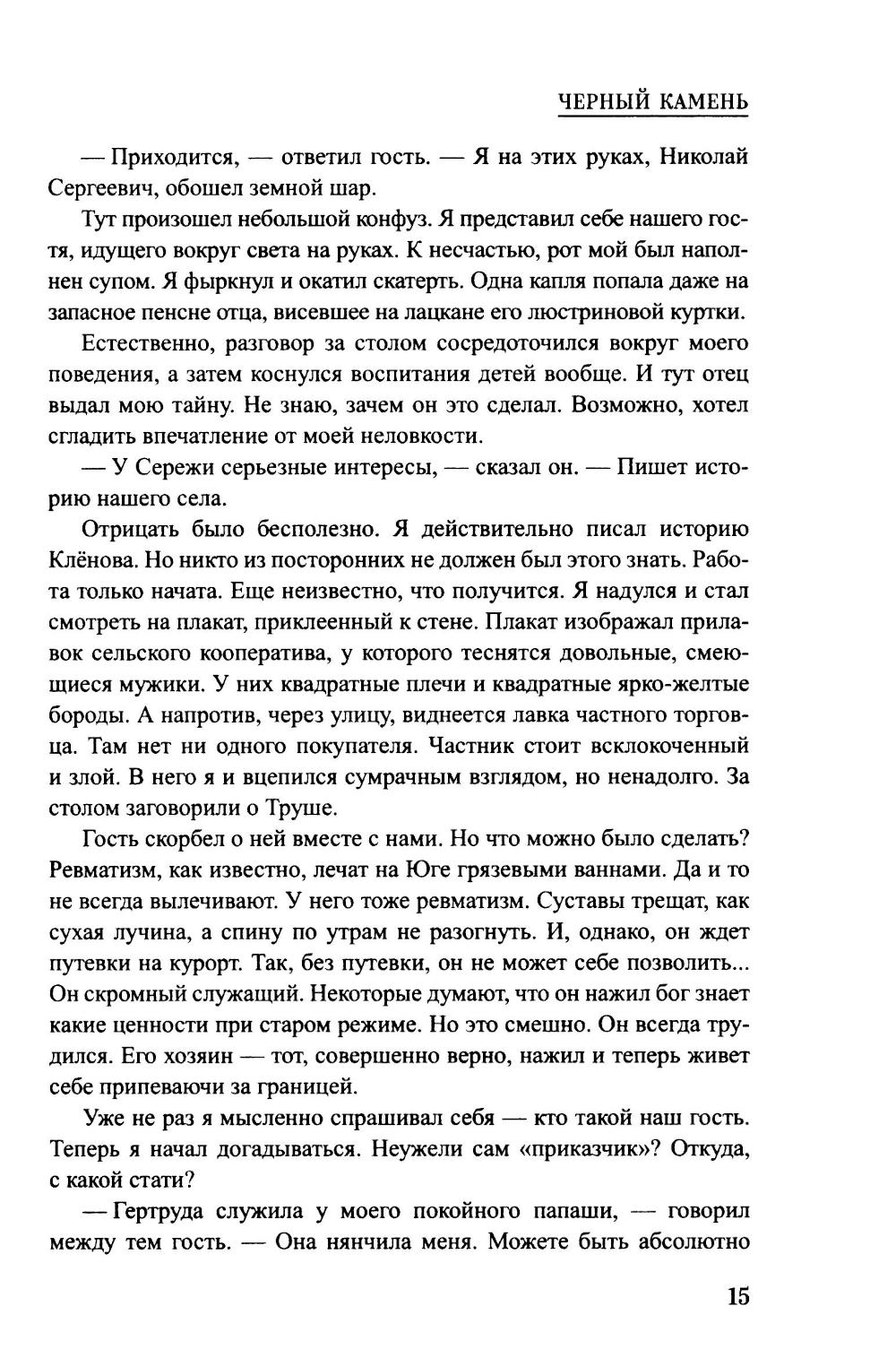 ЧЕРНЫЙ КАМЕНЬ

— Приходится, — ответил гость. — Я на этих руках, Николай Сергеевич, обошел земной шар.

Тут произошел небольшой конфуз. Я представил себе нашего гостя, идущего вокруг света на руках. К несчастью, рот мой был наполнен супом. Я фыркнул и окатил скатерть. Одна капля попала даже на запасное пенсне отца, висевшее на лацкане его люстриновой куртки.

Естественно, разговор за столом сосредоточился вокруг моего поведения, а затем коснулся воспитания детей вообще. И тут отец выдал мою тайну. Не знаю, зачем он это сделал. Возможно, хотел сгладить впечатление от моей неловкости.

— У Сережи серьезные интересы, — сказал он. — Пишет историю нашего села.

Отрицать было бесполезно. Я действительно писал историю Клёнова. Но никто из посторонних не должен был этого знать. Работа только начата. Еще неизвестно, что получится. Я надулся и стал смотреть на плакат, приклеенный к стене. Плакат изображал прилавок сельского кооператива, у которого теснятся довольные, смеющиеся мужики. У них квадратные плечи и квадратные ярко-желтые бороды. А напротив, через улицу, виднеется лавка частного торговца. Там нет ни одного покупателя. Частник стоит всклокоченный и злой. В него я и вцепился сумрачным взглядом, но ненадолго. За столом заговорили о Труше.

Гость скорбел о ней вместе с нами. Но что можно было сделать? Ревматизм, как известно, лечат на Юге грязевыми ваннами. Да и то не всегда вылечивают. У него тоже ревматизм. Суставы трещат, как сухая лучина, а спину по утрам не разогнуть. И, однако, он ждет путевки на курорт. Так, без путевки, он не может себе позволить... Он скромный служащий. Некоторые думают, что он нажил бог знает какие ценности при старом режиме. Но это смешно. Он всегда трудился. Его хозяин — тот, совершенно верно, нажил и теперь живет себе припеваючи за границей.

Уже не раз я мысленно спрашивал себя — кто такой наш гость. Теперь я начал догадываться. Неужели сам «приказчик»? Откуда, с какой стати?

— Гертруда служила у моего покойного папаши, — говорил между тем гость. — Она нянчила меня. Можете быть абсолютно

15